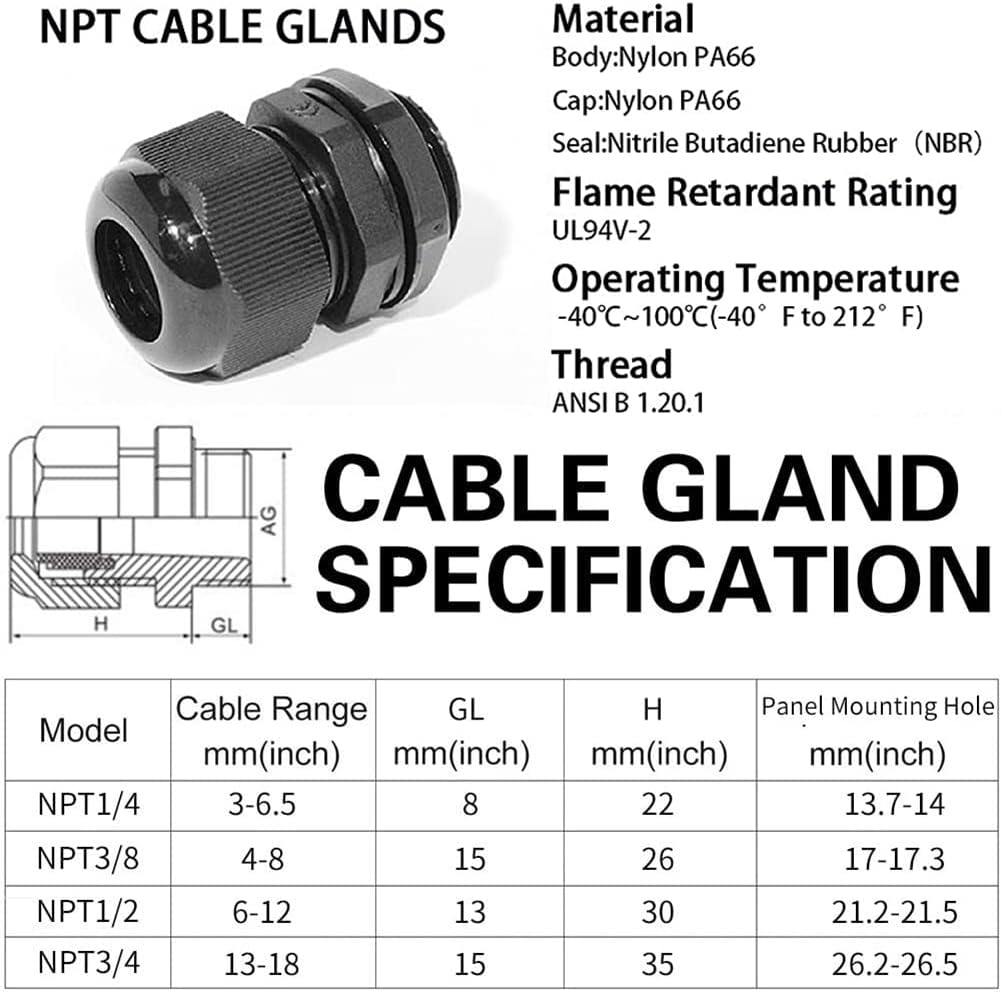 NPT CABLE GLANDS

Material
Body:Nylon PA66
Cap:Nylon PA66
Seal:Nitrile Butadiene Rubber（NBR）

Flame Retardant Rating
UL94V-2

Operating Temperature
-40℃~100℃(-40° F to 212° F)

Thread
ANSI B 1.20.1

AG
H
GL

CABLE GLAND SPECIFICATION

| Model | Cable Range mm(inch) | GL mm(inch) | H mm(inch) | Panel Mounting Hole mm(inch) |
|---|---|---|---|---|
| NPT1/4 | 3-6.5 | 8 | 22 | 13.7-14 |
| NPT3/8 | 4-8 | 15 | 26 | 17-17.3 |
| NPT1/2 | 6-12 | 13 | 30 | 21.2-21.5 |
| NPT3/4 | 13-18 | 15 | 35 | 26.2-26.5 |